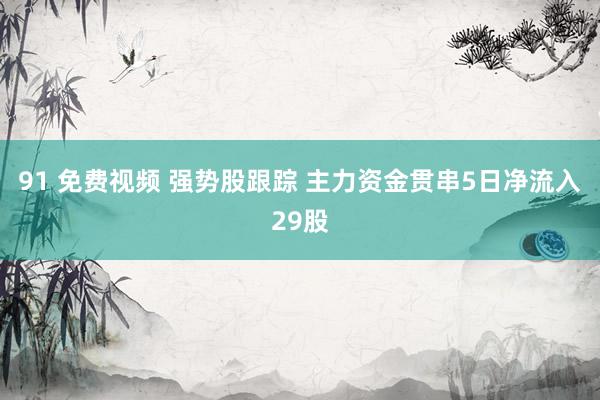 91 免费视频 强势股跟踪 主力资金贯串5日净流入29股